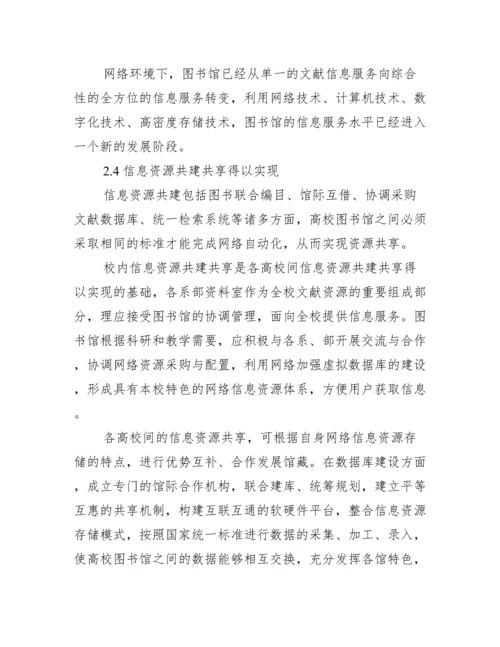 网络环境下，图书馆已经从单一的文献信息服务向综合性的全方位的信息服务转变，利用网络技术、计算机技术、数字化技术、高密度存储技术，图书馆的信息服务水平已经进入一个新的发展阶段。

2.4 信息资源共建共享得以实现

信息资源共建包括图书联合编目、馆际互借、协调采购文献数据库、统一检索系统等诸多方面，高校图书馆之间必须采取相同的标准才能完成网络自动化，从而实现资源共享。

校内信息资源共建共享是各高校间信息资源共建共享得以实现的基础，各系部资料室作为全校文献资源的重要组成部分，理应接受图书馆的协调管理，面向全校提供信息服务。图书馆根据科研和教学需要，应积极与各系、部开展交流与合作，协调网络资源采购与配置，利用网络加强虚拟数据库的建设，形成具有本校特色的网络信息资源体系，方便用户获取信息。

各高校间的信息资源共享，可根据自身网络信息资源存储的特点，进行优势互补、合作发展馆藏。在数据库建设方面，成立专门的馆际合作机构，联合建库、统筹规划，建立平等互惠的共享机制，构建互联互通的软硬件平台，整合信息资源存储模式，按照国家统一标准进行数据的采集、加工、录入，使高校图书馆之间的数据能够相互交换，充分发挥各馆特色，